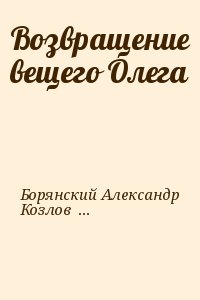 Возвращение вещего Олега

Борянский Александр Козлов ...